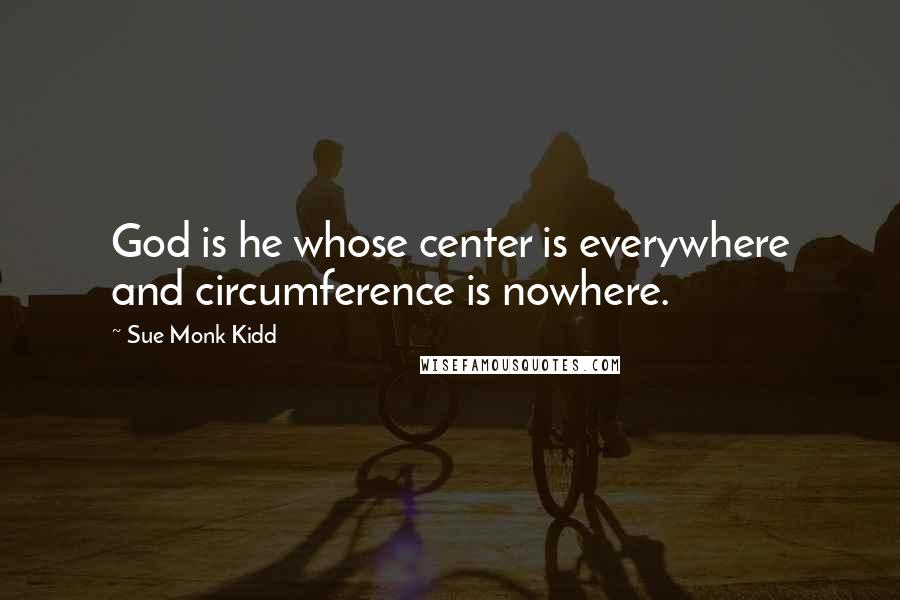 God is he whose center is everywhere and circumference is nowhere.

~ Sue Monk Kidd

WISEFAMOUSQUOTES.COM